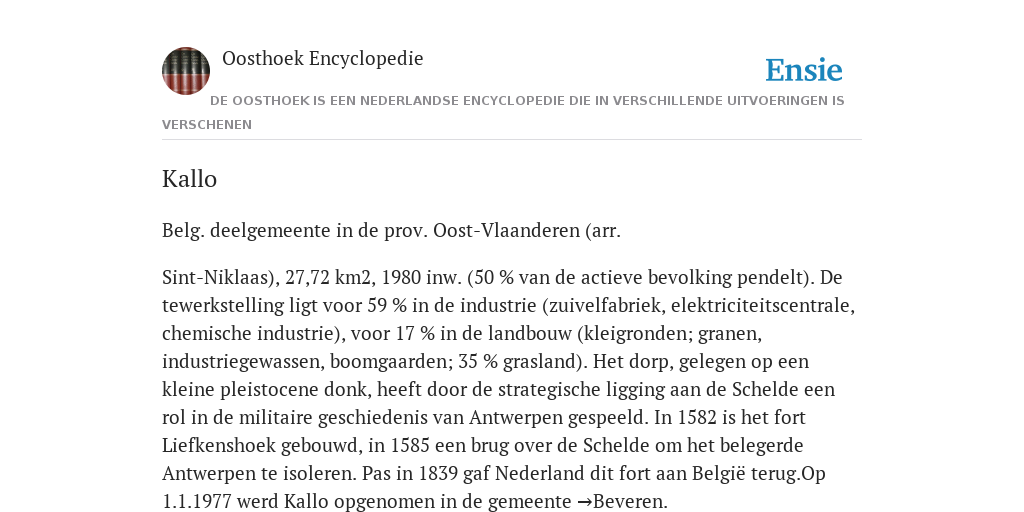 Oosthoek Encyclopedie

Ensie

DE OOSTHOEK IS EEN NEDERLANDSE ENCYCLOPEDIE DIE IN VERSCHILLENDE UITVOERINGEN IS VERSCHENEN

Kallo

Belg. deelgemeente in de prov. Oost-Vlaanderen (arr.

Sint-Niklaas), 27,72 km2, 1980 inw. (50 % van de actieve bevolking pendelt). De tewerkstelling ligt voor 59 % in de industrie (zuivelfabriek, elektriciteitscentrale, chemische industrie), voor 17 % in de landbouw (kleigronden; granen, industriegewassen, boomgaarden; 35 % grasland). Het dorp, gelegen op een kleine pleistocene donk, heeft door de strategische ligging aan de Schelde een rol in de militaire geschiedenis van Antwerpen gespeeld. In 1582 is het fort Liefkenshoek gebouwd, in 1585 een brug over de Schelde om het belegerde Antwerpen te isoleren. Pas in 1839 gaf Nederland dit fort aan België terug.Op 1.1.1977 werd Kallo opgenomen in de gemeente →Beveren.